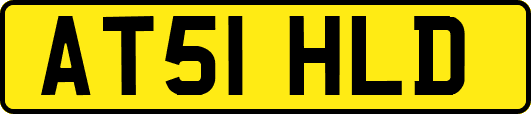 AT51 HLD